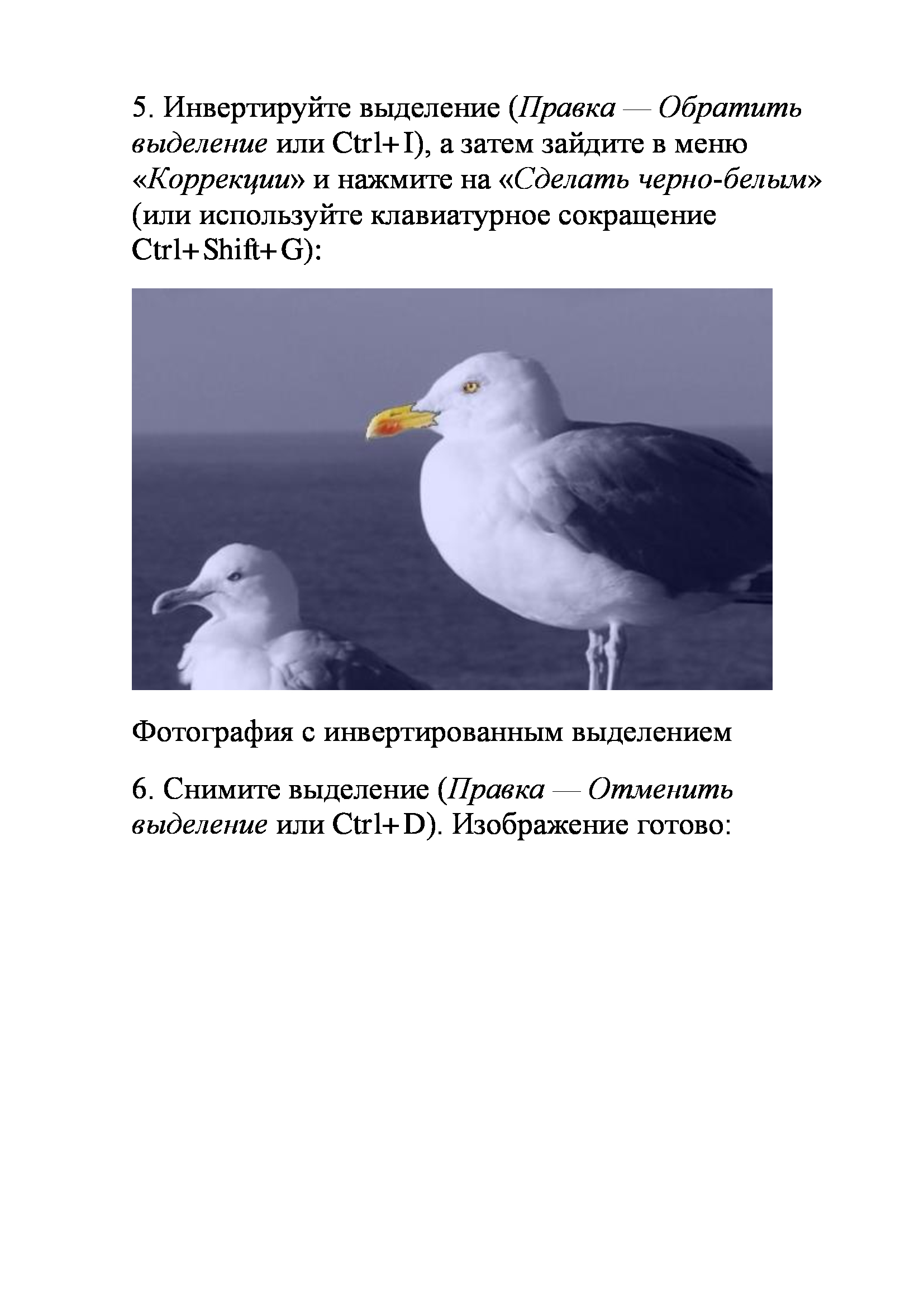 5. Инвертируйте выделение (Правка — Обратить выделение или Ctrl+I), а затем зайдите в меню «Коррекции» и нажмите на «Сделать черно-белым» (или используйте клавиатурное сокращение Ctrl+Shift+G):

Фотография с инвертированным выделением

6. Снимите выделение (Правка — Отменить выделение или Ctrl+D). Изображение готово: